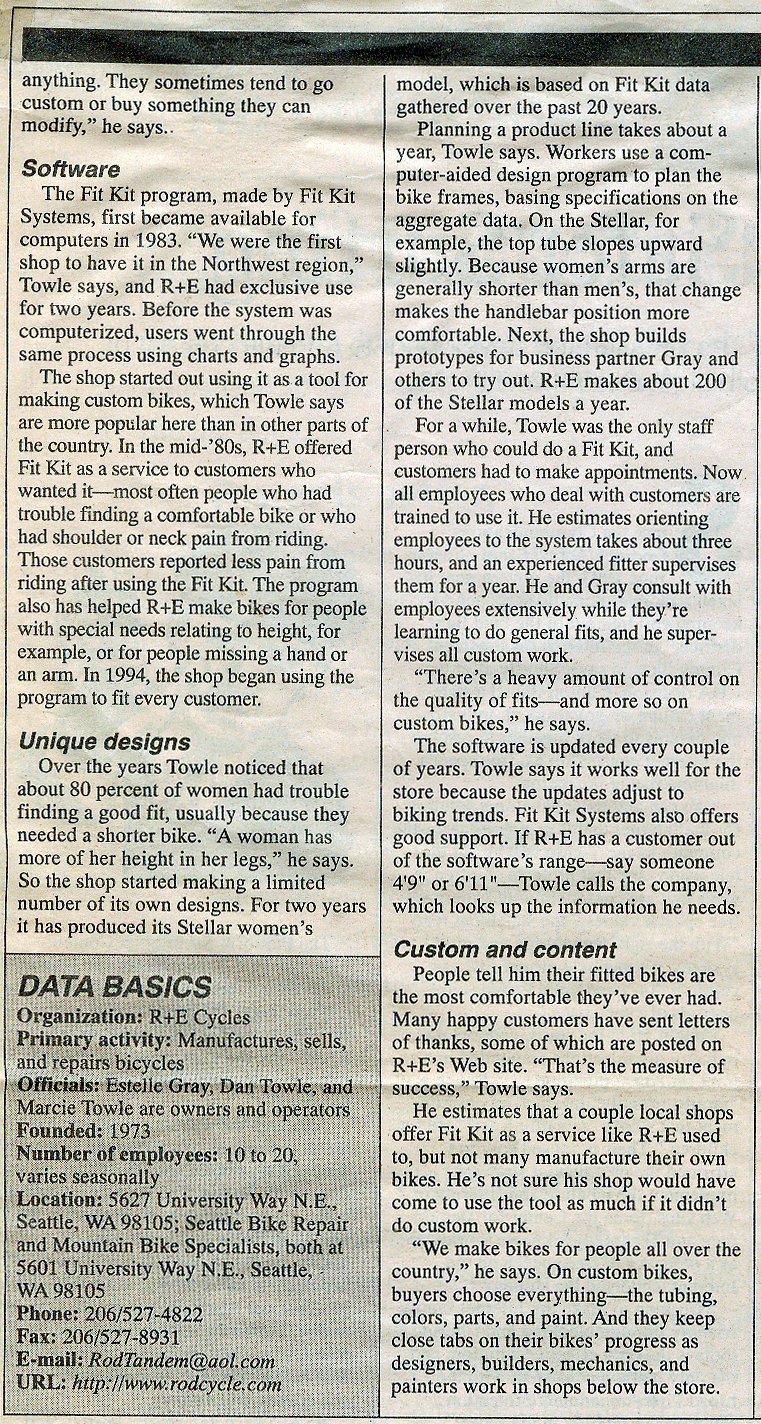 anything. They sometimes tend to go custom or buy something they can modify," he says..

Software

The Fit Kit program, made by Fit Kit Systems, first became available for computers in 1983. "We were the first shop to have it in the Northwest region," Towle says, and R+E had exclusive use for two years. Before the system was computerized, users went through the same process using charts and graphs.

The shop started out using it as a tool for making custom bikes, which Towle says are more popular here than in other parts of the country. In the mid-'80s, R+E offered Fit Kit as a service to customers who wanted it—most often people who had trouble finding a comfortable bike or who had shoulder or neck pain from riding. Those customers reported less pain from riding after using the Fit Kit. The program also has helped R+E make bikes for people with special needs relating to height, for example, or for people missing a hand or an arm. In 1994, the shop began using the program to fit every customer.

Unique designs

Over the years Towle noticed that about 80 percent of women had trouble finding a good fit, usually because they needed a shorter bike. "A woman has more of her height in her legs," he says. So the shop started making a limited number of its own designs. For two years it has produced its Stellar women's

DATA BASICS

Organization: R+E Cycles
Primary activity: Manufactures, sells, and repairs bicycles
Officials: Estelle Gray, Dan Towle, and Marcie Towle are owners and operators
Founded: 1973
Number of employees: 10 to 20, varies seasonally
Location: 5627 University Way N.E., Seattle, WA 98105; Seattle Bike Repair and Mountain Bike Specialists, both at 5601 University Way N.E., Seattle, WA 98105
Phone: 206/527-4822
Fax: 206/527-8931
E-mail: RodTandem@aol.com
URL: http://www.rodcycle.com

model, which is based on Fit Kit data gathered over the past 20 years.

Planning a product line takes about a year, Towle says. Workers use a computer-aided design program to plan the bike frames, basing specifications on the aggregate data. On the Stellar, for example, the top tube slopes upward slightly. Because women's arms are generally shorter than men's, that change makes the handlebar position more comfortable. Next, the shop builds prototypes for business partner Gray and others to try out. R+E makes about 200 of the Stellar models a year.

For a while, Towle was the only staff person who could do a Fit Kit, and customers had to make appointments. Now all employees who deal with customers are trained to use it. He estimates orienting employees to the system takes about three hours, and an experienced fitter supervises them for a year. He and Gray consult with employees extensively while they're learning to do general fits, and he supervises all custom work.

"There's a heavy amount of control on the quality of fits—and more so on custom bikes," he says.

The software is updated every couple of years. Towle says it works well for the store because the updates adjust to biking trends. Fit Kit Systems also offers good support. If R+E has a customer out of the software's range—say someone 4'9" or 6'11"—Towle calls the company, which looks up the information he needs.

Custom and content

People tell him their fitted bikes are the most comfortable they've ever had. Many happy customers have sent letters of thanks, some of which are posted on R+E's Web site. "That's the measure of success," Towle says.

He estimates that a couple local shops offer Fit Kit as a service like R+E used to, but not many manufacture their own bikes. He's not sure his shop would have come to use the tool as much if it didn't do custom work.

"We make bikes for people all over the country," he says. On custom bikes, buyers choose everything—the tubing, colors, parts, and paint. And they keep close tabs on their bikes' progress as designers, builders, mechanics, and painters work in shops below the store.